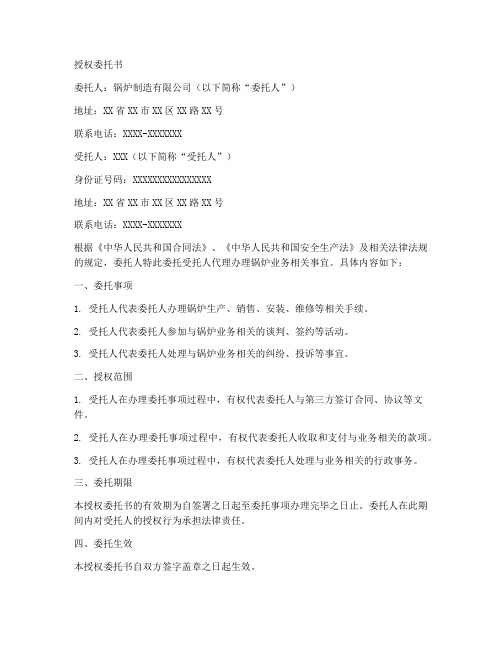 授权委托书

委托人：锅炉制造有限公司（以下简称“委托人”）

地址：XX省XX市XX区XX路XX号

联系电话：XXXX-XXXXXXX

受托人：XXX（以下简称“受托人”）

身份证号码：XXXXXXXXXXXXXXXX

地址：XX省XX市XX区XX路XX号

联系电话：XXXX-XXXXXXX

根据《中华人民共和国合同法》、《中华人民共和国安全生产法》及相关法律法规的规定，委托人特此委托受托人代理办理锅炉业务相关事宜。具体内容如下：

一、委托事项

1. 受托人代表委托人办理锅炉生产、销售、安装、维修等相关手续。

2. 受托人代表委托人参加与锅炉业务相关的谈判、签约等活动。

3. 受托人代表委托人处理与锅炉业务相关的纠纷、投诉等事宜。

二、授权范围

1. 受托人在办理委托事项过程中，有权代表委托人与第三方签订合同、协议等文件。

2. 受托人在办理委托事项过程中，有权代表委托人收取和支付与业务相关的款项。

3. 受托人在办理委托事项过程中，有权代表委托人处理与业务相关的行政事务。

三、委托期限

本授权委托书的有效期为自签署之日起至委托事项办理完毕之日止。委托人在此期间内对受托人的授权行为承担法律责任。

四、委托生效

本授权委托书自双方签字盖章之日起生效。